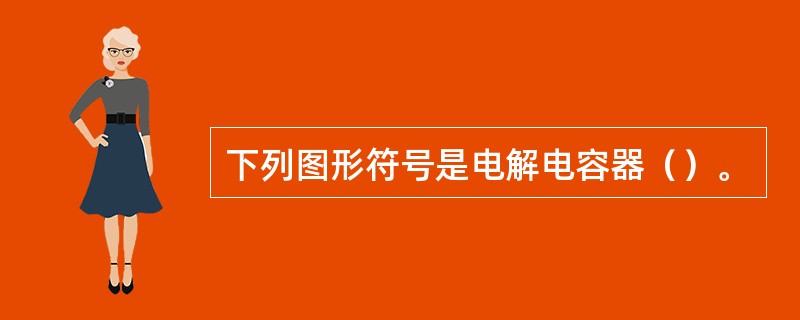 下列图形符号是电解电容器（）。